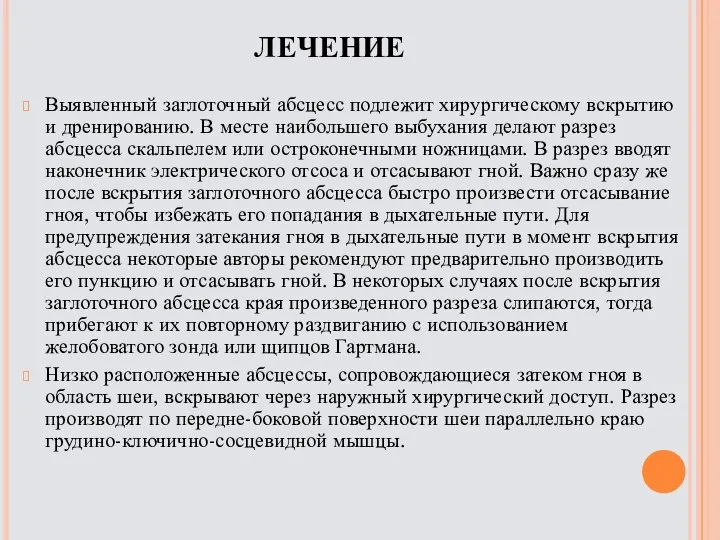 ЛЕЧЕНИЕ

Выявленный заглоточный абсцесс подлежит хирургическому вскрытию и дренированию. В месте наибольшего выбухания делают разрез абсцесса скальпелем или остроконечными ножницами. В разрез вводят наконечник электрического отсоса и отсасывают гной. Важно сразу же после вскрытия заглоточного абсцесса быстро произвести отсасывание гноя, чтобы избежать его попадания в дыхательные пути. Для предупреждения затекания гноя в дыхательные пути в момент вскрытия абсцесса некоторые авторы рекомендуют предварительно производить его пункцию и отсасывать гной. В некоторых случаях после вскрытия заглоточного абсцесса края произведенного разреза слипаются, тогда прибегают к их повторному раздвиганию с использованием желобоватого зонда или щипцов Гартмана.

Низко расположенные абсцессы, сопровождающиеся затеком гноя в область шеи, вскрывают через наружный хирургический доступ. Разрез производят по передне-боковой поверхности шеи параллельно краю грудино-ключично-сосцевидной мышцы.